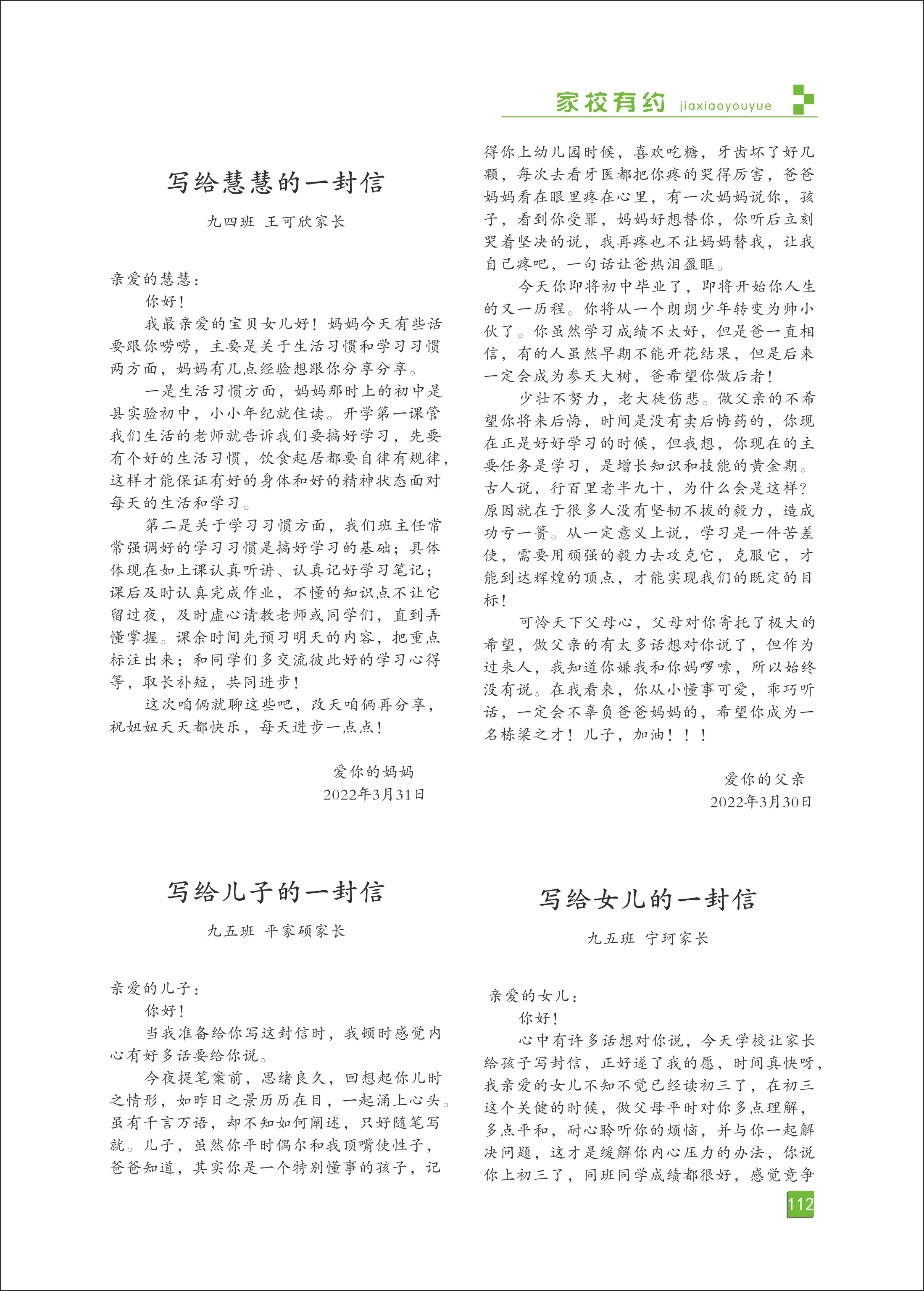 家校有约 jiaxiaoyouyue

写给慧慧的一封信

九四班 王可欣家长

亲爱的慧慧：

你好！

我最亲爱的宝贝女儿好！妈妈今天有些话要跟你唠唠，主要是关于生活习惯和学习习惯两方面，妈妈有几点经验想跟你分享分享。

一是生活习惯方面，妈妈那时上的初中是县实验初中，小小年纪就住读。开学第一课管我们生活的老师就告诉我们要搞好学习，先要有个好的生活习惯，饮食起居都要自律有规律，这样才能保证有好的身体和好的精神状态面对每天的生活和学习。

第二是关于学习习惯方面，我们班主任常常强调好的学习习惯是搞好学习的基础；具体体现在如上课认真听讲、认真记好学习笔记；课后及时认真完成作业，不懂的知识点不让它留过夜，及时虚心请教老师或同学们，直到弄懂掌握。课余时间先预习明天的内容，把重点标注出来；和同学们多交流彼此好的学习心得等，取长补短，共同进步！

这次咱俩就聊这些吧，改天咱俩再分享，祝妞妞天天都快乐，每天进步一点点！

爱你的妈妈
2022年3月31日

写给儿子的一封信

九五班 平家硕家长

亲爱的儿子：

你好！

当我准备给你写这封信时，我顿时感觉内心有好多话要给你说。

今夜提笔案前，思绪良久，回想起你儿时之情形，如昨日之景历历在目，一起涌上心头。虽有千言万语，却不知如何阐述，只好随笔写就。儿子，虽然你平时偶尔和我顶嘴使性子，爸爸知道，其实你是一个特别懂事的孩子，记得你上幼儿园时候，喜欢吃糖，牙齿坏了好几颗，每次去看牙医都把你疼的哭得厉害，爸爸妈妈看在眼里疼在心里，有一次妈妈说你，孩子，看到你受罪，妈妈好想替你，你听后立刻哭着坚决的说，我再疼也不让妈妈替我，让我自己疼吧，一句话让爸热泪盈眶。

今天你即将初中毕业了，即将开始你人生的又一历程。你将从一个朗朗少年转变为帅小伙了。你虽然学习成绩不太好，但是爸一直相信，有的人虽然早期不能开花结果，但是后来一定会成为参天大树，爸希望你做后者！

少壮不努力，老大徒伤悲。做父亲的不希望你将来后悔，时间是没有卖后悔药的，你现在正是好好学习的时候，但我想，你现在的主要任务是学习，是增长知识和技能的黄金期。古人说，行百里者半九十，为什么会是这样？原因就在于很多人没有坚韧不拔的毅力，造成功亏一篑。从一定意义上说，学习是一件苦差使，需要用顽强的毅力去攻克它，克服它，才能到达辉煌的顶点，才能实现我们的既定的目标！

可怜天下父母心，父母对你寄托了极大的希望，做父亲的有太多话想对你说了，但作为过来人，我知道你嫌我和你妈啰嗦，所以始终没有说。在我看来，你从小懂事可爱，乖巧听话，一定会不辜负爸爸妈妈的，希望你成为一名栋梁之才！儿子，加油！！！

爱你的父亲
2022年3月30日

写给女儿的一封信

九五班 宁珂家长

亲爱的女儿：

你好！

心中有许多话想对你说，今天学校让家长给孩子写封信，正好遂了我的愿，时间真快呀，我亲爱的女儿不知不觉已经读初三了，在初三这个关健的时候，做父母平时对你多点理解，多点平和，耐心聆听你的烦恼，并与你一起解决问题，这才是缓解你内心压力的办法，你说你上初三了，同班同学成绩都很好，感觉竞争

112